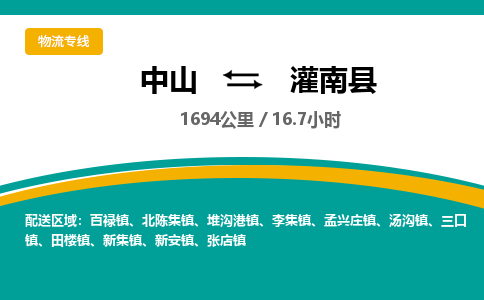 物流专线

中山 ⇆ 灌南县

1694公里 / 16.7小时

配送区域：百禄镇、北陈集镇、堆沟港镇、李集镇、孟兴庄镇、汤沟镇、三口镇、田楼镇、新集镇、新安镇、张店镇